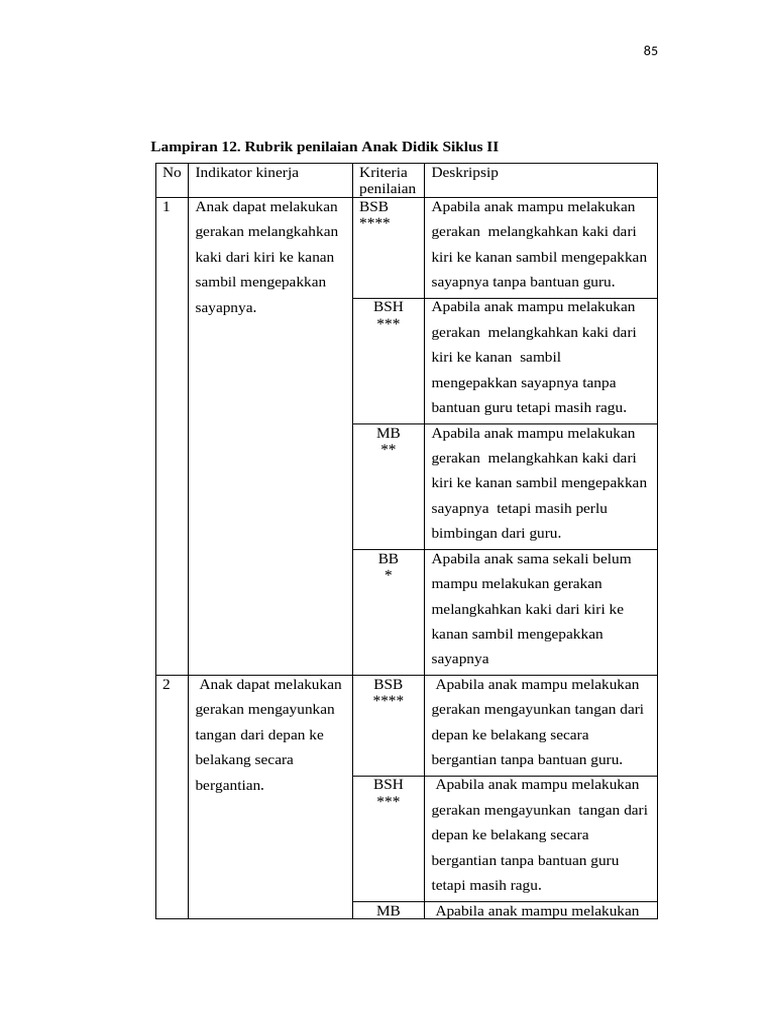 85

Lampiran 12. Rubrik penilaian Anak Didik Siklus II

| No | Indikator kinerja | Kriteria penilaian | Deskripsip |
|---|---|---|---|
| 1 | Anak dapat melakukan gerakan melangkahkan kaki dari kiri ke kanan sambil mengepakkan sayapnya. | BSB **** | Apabila anak mampu melakukan gerakan melangkahkan kaki dari kiri ke kanan sambil mengepakkan sayapnya tanpa bantuan guru. |
| | | BSH *** | Apabila anak mampu melakukan gerakan melangkahkan kaki dari kiri ke kanan sambil mengepakkan sayapnya tanpa bantuan guru tetapi masih ragu. |
| | | MB ** | Apabila anak mampu melakukan gerakan melangkahkan kaki dari kiri ke kanan sambil mengepakkan sayapnya tetapi masih perlu bimbingan dari guru. |
| | | BB * | Apabila anak sama sekali belum mampu melakukan gerakan melangkahkan kaki dari kiri ke kanan sambil mengepakkan sayapnya |
| 2 | Anak dapat melakukan gerakan mengayunkan tangan dari depan ke belakang secara bergantian. | BSB **** | Apabila anak mampu melakukan gerakan mengayunkan tangan dari depan ke belakang secara bergantian tanpa bantuan guru. |
| | | BSH *** | Apabila anak mampu melakukan gerakan mengayunkan tangan dari depan ke belakang secara bergantian tanpa bantuan guru tetapi masih ragu. |
| | | MB | Apabila anak mampu melakukan |